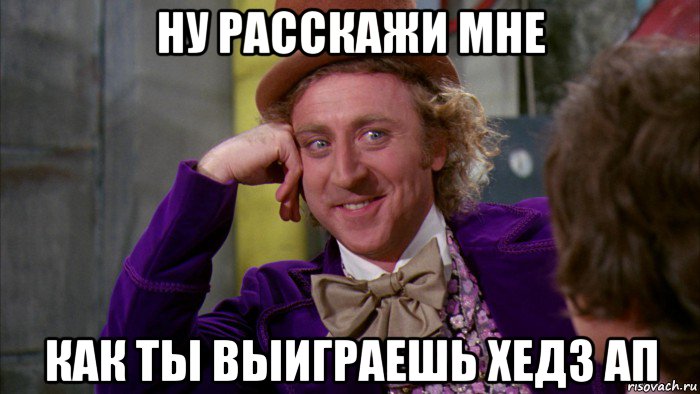 НУ РАССКАЖИ МНЕ

КАК ТЫ ВЫИГРАЕШЬ ХЕДЗ АП

risovach.ru